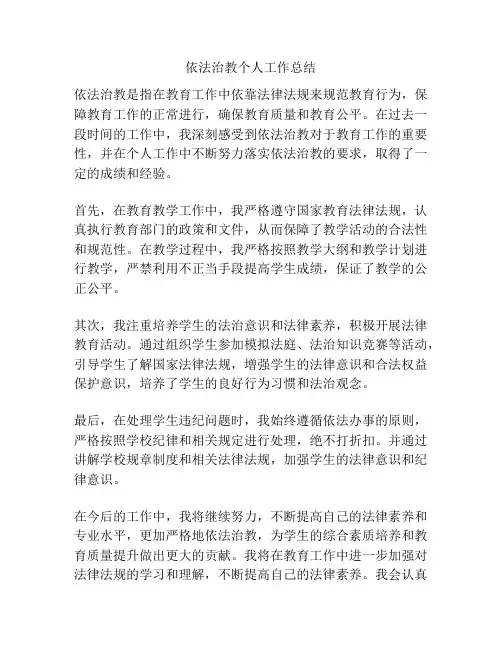 依法治教个人工作总结

依法治教是指在教育工作中依靠法律法规来规范教育行为，保障教育工作的正常进行，确保教育质量和教育公平。在过去一段时间的工作中，我深刻感受到依法治教对于教育工作的重要性，并在个人工作中不断努力落实依法治教的要求，取得了一定的成绩和经验。

首先，在教育教学工作中，我严格遵守国家教育法律法规，认真执行教育部门的政策和文件，从而保障了教学活动的合法性和规范性。在教学过程中，我严格按照教学大纲和教学计划进行教学，严禁利用不正当手段提高学生成绩，保证了教学的公正公平。

其次，我注重培养学生的法治意识和法律素养，积极开展法律教育活动。通过组织学生参加模拟法庭、法治知识竞赛等活动，引导学生了解国家法律法规，增强学生的法律意识和合法权益保护意识，培养了学生的良好行为习惯和法治观念。

最后，在处理学生违纪问题时，我始终遵循依法办事的原则，严格按照学校纪律和相关规定进行处理，绝不打折扣。并通过讲解学校规章制度和相关法律法规，加强学生的法律意识和纪律意识。

在今后的工作中，我将继续努力，不断提高自己的法律素养和专业水平，更加严格地依法治教，为学生的综合素质培养和教育质量提升做出更大的贡献。我将在教育工作中进一步加强对法律法规的学习和理解，不断提高自己的法律素养。我会认真